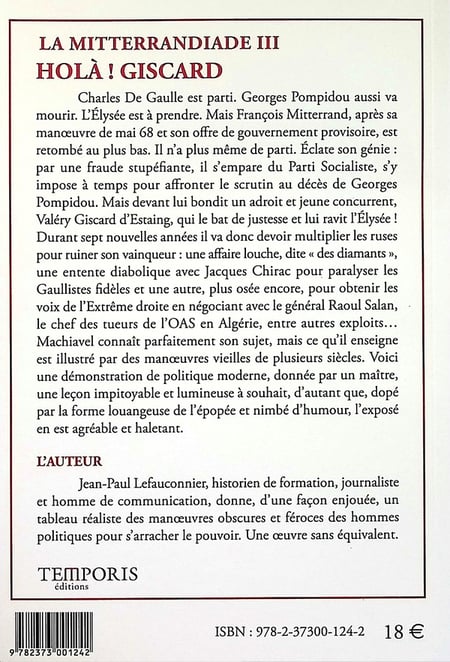 LA MITTERRANDIADE III
HOLÀ ! GISCARD

Charles De Gaulle est parti. Georges Pompidou aussi va mourir. L'Élysée est à prendre. Mais François Mitterrand, après sa manœuvre de mai 68 et son offre de gouvernement provisoire, est retombé au plus bas. Il n'a plus même de parti. Éclate son génie : par une fraude stupéfiante, il s'empare du Parti Socialiste, s'y impose à temps pour affronter le scrutin au décès de Georges Pompidou. Mais devant lui bondit un adroit et jeune concurrent, Valéry Giscard d'Estaing, qui le bat de justesse et lui ravit l'Élysée ! Durant sept nouvelles années il va donc devoir multiplier les ruses pour ruiner son vainqueur : une affaire louche, dite « des diamants », une entente diabolique avec Jacques Chirac pour paralyser les Gaullistes fidèles et une autre, plus osée encore, pour obtenir les voix de l'Extrême droite en négociant avec le général Raoul Salan, le chef des tueurs de l'OAS en Algérie, entre autres exploits… Machiavel connaît parfaitement son sujet, mais ce qu'il enseigne est illustré par des manœuvres vieilles de plusieurs siècles. Voici une démonstration de politique moderne, donnée par un maître, une leçon impitoyable et lumineuse à souhait, d'autant que, dopé par la forme louangeuse de l'épopée et nimbé d'humour, l'exposé en est agréable et haletant.

L'AUTEUR

Jean-Paul Lefauconnier, historien de formation, journaliste et homme de communication, donne, d'une façon enjouée, un tableau réaliste des manœuvres obscures et féroces des hommes politiques pour s'arracher le pouvoir. Une œuvre sans équivalent.

TEMPORIS
éditions

9 782373 001242

ISBN : 978-2-37300-124-2 18 €